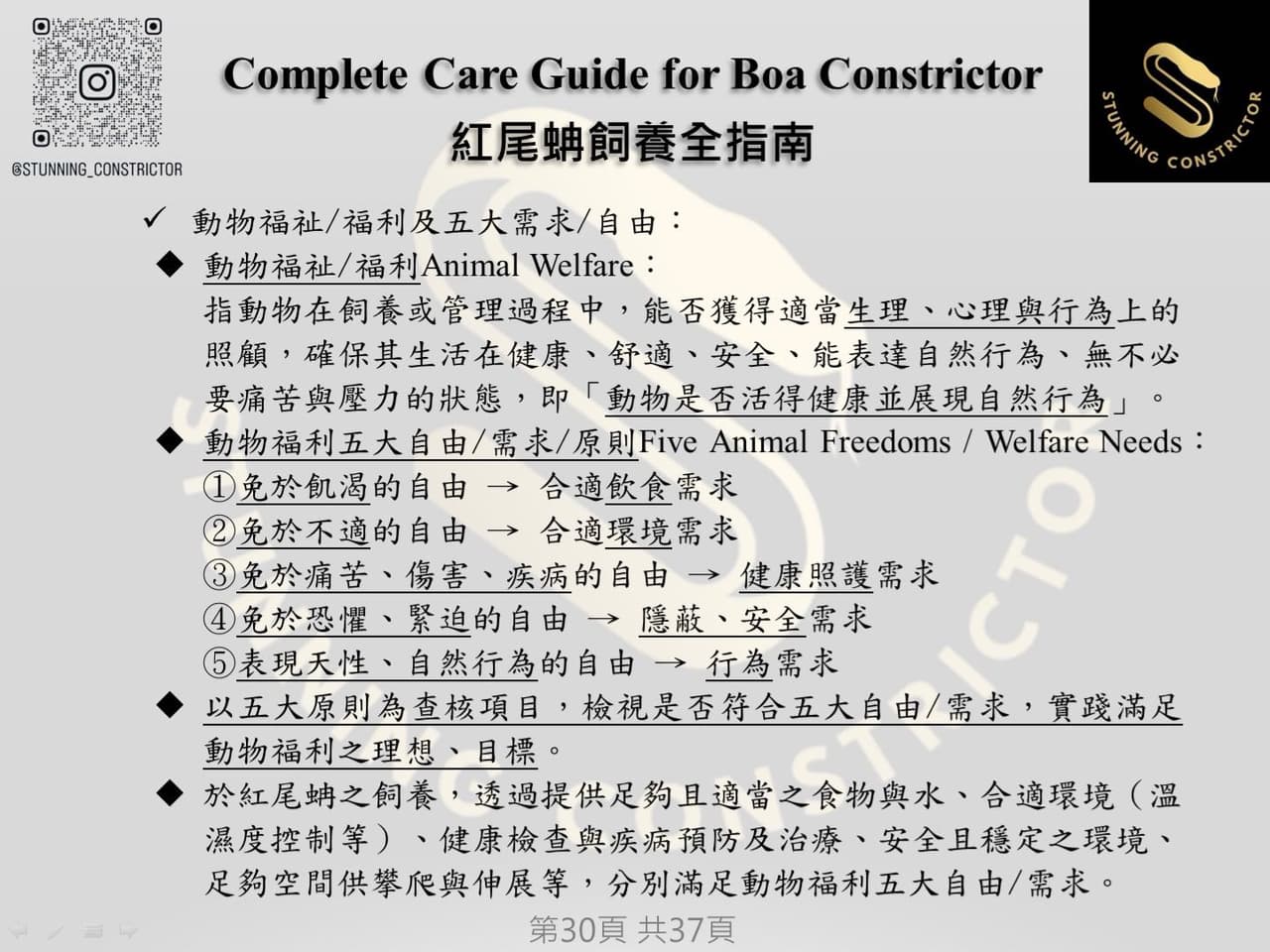 @STUNNING_CONSTRICTOR

Complete Care Guide for Boa Constrictor
紅尾蚺飼養全指南

STUNNING CONSTRICTOR

✓ 動物福祉/福利及五大需求/自由：

◆ 動物福祉/福利Animal Welfare：
指動物在飼養或管理過程中，能否獲得適當生理、心理與行為上的照顧，確保其生活在健康、舒適、安全、能表達自然行為、無不必要痛苦與壓力的狀態，即「動物是否活得健康並展現自然行為」。

◆ 動物福利五大自由/需求/原則Five Animal Freedoms / Welfare Needs：
①免於飢渴的自由 → 合適飲食需求
②免於不適的自由 → 合適環境需求
③免於痛苦、傷害、疾病的自由 → 健康照護需求
④免於恐懼、緊迫的自由 → 隱蔽、安全需求
⑤表現天性、自然行為的自由 → 行為需求

◆ 以五大原則為查核項目，檢視是否符合五大自由/需求，實踐滿足動物福利之理想、目標。

◆ 於紅尾蚺之飼養，透過提供足夠且適當之食物與水、合適環境（溫濕度控制等）、健康檢查與疾病預防及治療、安全且穩定之環境、足夠空間供攀爬與伸展等，分別滿足動物福利五大自由/需求。

第30頁 共37頁